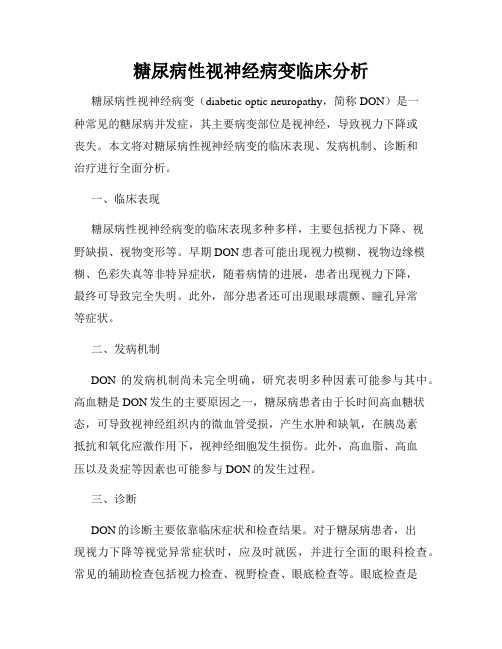 糖尿病性视神经病变临床分析

糖尿病性视神经病变（diabetic optic neuropathy，简称 DON）是一种常见的糖尿病并发症，其主要病变部位是视神经，导致视力下降或丧失。本文将对糖尿病性视神经病变的临床表现、发病机制、诊断和治疗进行全面分析。

一、临床表现

糖尿病性视神经病变的临床表现多种多样，主要包括视力下降、视野缺损、视物变形等。早期 DON 患者可能出现视力模糊、视物边缘模糊、色彩失真等非特异症状，随着病情的进展，患者出现视力下降，最终可导致完全失明。此外，部分患者还可出现眼球震颤、瞳孔异常等症状。

二、发病机制

DON 的发病机制尚未完全明确，研究表明多种因素可能参与其中。高血糖是 DON 发生的主要原因之一，糖尿病患者由于长时间高血糖状态，可导致视神经组织内的微血管受损，产生水肿和缺氧，在胰岛素抵抗和氧化应激作用下，视神经细胞发生损伤。此外，高血脂、高血压以及炎症等因素也可能参与 DON 的发生过程。

三、诊断

DON 的诊断主要依靠临床症状和检查结果。对于糖尿病患者，出现视力下降等视觉异常症状时，应及时就医，并进行全面的眼科检查。常见的辅助检查包括视力检查、视野检查、眼底检查等。眼底检查是